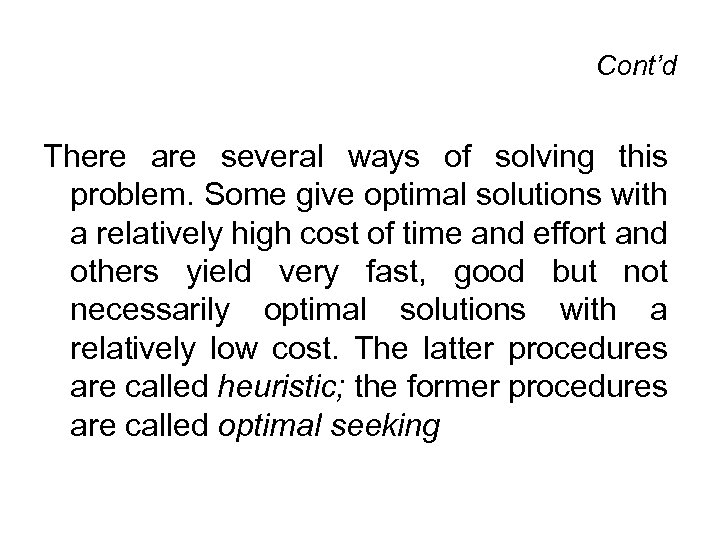 Cont'd

There are several ways of solving this problem. Some give optimal solutions with a relatively high cost of time and effort and others yield very fast, good but not necessarily optimal solutions with a relatively low cost. The latter procedures are called heuristic; the former procedures are called optimal seeking